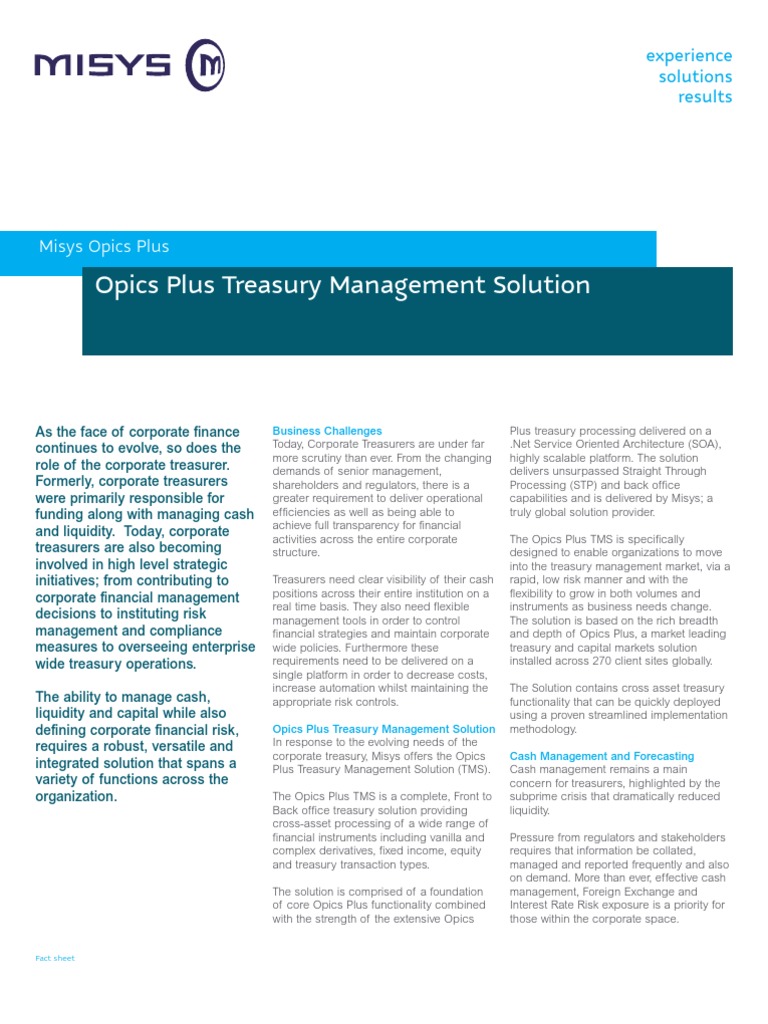 MISYS

experience
solutions
results

Misys Opics Plus

Opics Plus Treasury Management Solution

As the face of corporate finance continues to evolve, so does the role of the corporate treasurer. Formerly, corporate treasurers were primarily responsible for funding along with managing cash and liquidity. Today, corporate treasurers are also becoming involved in high level strategic initiatives; from contributing to corporate financial management decisions to instituting risk management and compliance measures to overseeing enterprise wide treasury operations.

The ability to manage cash, liquidity and capital while also defining corporate financial risk, requires a robust, versatile and integrated solution that spans a variety of functions across the organization.

Business Challenges
Today, Corporate Treasurers are under far more scrutiny than ever. From the changing demands of senior management, shareholders and regulators, there is a greater requirement to deliver operational efficiencies as well as being able to achieve full transparency for financial activities across the entire corporate structure.

Treasurers need clear visibility of their cash positions across their entire institution on a real time basis. They also need flexible management tools in order to control financial strategies and maintain corporate wide policies. Furthermore these requirements need to be delivered on a single platform in order to decrease costs, increase automation whilst maintaining the appropriate risk controls.

Opics Plus Treasury Management Solution
In response to the evolving needs of the corporate treasury, Misys offers the Opics Plus Treasury Management Solution (TMS).

The Opics Plus TMS is a complete, Front to Back office treasury solution providing cross-asset processing of a wide range of financial instruments including vanilla and complex derivatives, fixed income, equity and treasury transaction types.

The solution is comprised of a foundation of core Opics Plus functionality combined with the strength of the extensive Opics Plus treasury processing delivered on a .Net Service Oriented Architecture (SOA), highly scalable platform. The solution delivers unsurpassed Straight Through Processing (STP) and back office capabilities and is delivered by Misys; a truly global solution provider.

The Opics Plus TMS is specifically designed to enable organizations to move into the treasury management market, via a rapid, low risk manner and with the flexibility to grow in both volumes and instruments as business needs change. The solution is based on the rich breadth and depth of Opics Plus, a market leading treasury and capital markets solution installed across 270 client sites globally.

The Solution contains cross asset treasury functionality that can be quickly deployed using a proven streamlined implementation methodology.

Cash Management and Forecasting
Cash management remains a main concern for treasurers, highlighted by the subprime crisis that dramatically reduced liquidity.

Pressure from regulators and stakeholders requires that information be collated, managed and reported frequently and also on demand. More than ever, effective cash management, Foreign Exchange and Interest Rate Risk exposure is a priority for those within the corporate space.

Fact sheet